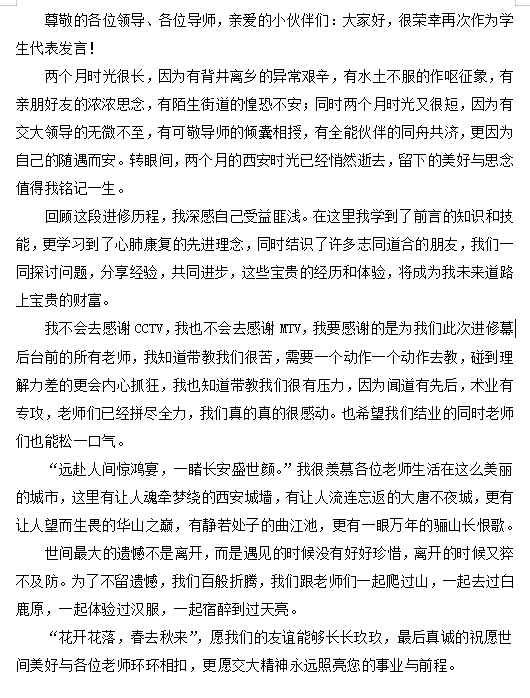 尊敬的各位领导、各位导师，亲爱的小伙伴们：大家好，很荣幸再次作为学生代表发言！

两个月时光很长，因为有背井离乡的异常艰辛，有水土不服的作呕征象，有亲朋好友的浓浓思念，有陌生街道的惶恐不安；同时两个月时光又很短，因为有交大领导的无微不至，有可敬导师的倾囊相授，有全能伙伴的同舟共济，更因为自己的随遇而安。转眼间，两个月的西安时光已经悄然逝去，留下的美好与思念值得我铭记一生。

回顾这段进修历程，我深感自己受益匪浅。在这里我学到了前言的知识和技能，更学习到了心肺康复的先进理念，同时结识了许多志同道合的朋友，我们一同探讨问题，分享经验，共同进步，这些宝贵的经历和体验，将成为我未来道路上宝贵的财富。

我不会去感谢 CCTV，我也不会去感谢 MTV，我要感谢的是为我们此次进修幕后台前的所有老师，我知道带教我们很苦，需要一个动作一个动作去教，碰到理解力差的更会内心抓狂，我也知道带教我们很有压力，因为闻道有先后，术业有专攻，老师们已经拼尽全力，我们真的真的很感动。也希望我们结业的同时老师们也能松一口气。

“远赴人间惊鸿宴，一睹长安盛世颜。”我很羡慕各位老师生活在这么美丽的城市，这里有让人魂牵梦绕的西安城墙，有让人流连忘返的大唐不夜城，更有让人望而生畏的华山之巅，有静若处子的曲江池，更有一眼万年的骊山长恨歌。

世间最大的遗憾不是离开，而是遇见的时候没有好好珍惜，离开的时候又猝不及防。为了不留遗憾，我们百般折腾，我们跟老师们一起爬过山，一起去过白鹿原，一起体验过汉服，一起宿醉到过天亮。

“花开花落，春去秋来”，愿我们的友谊能够长长玖玖，最后真诚的祝愿世间美好与各位老师环环相扣，更愿交大精神永远照亮您的事业与前程。